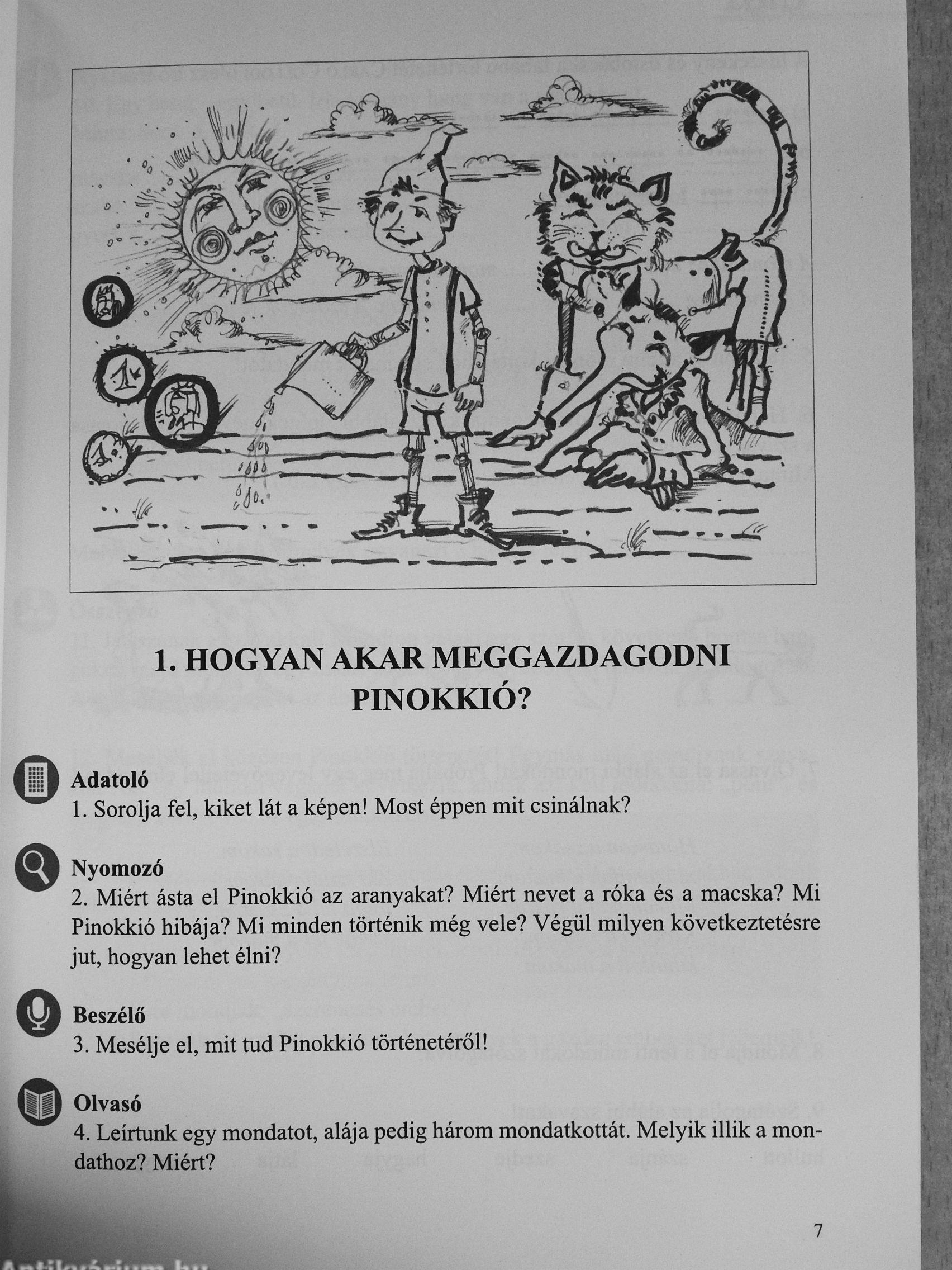 1. HOGYAN AKAR MEGGAZDAGODNI PINOKKIÓ?

Adatoló
1. Sorolja fel, kiket lát a képen! Most éppen mit csinálnak?

Nyomozó
2. Miért ásta el Pinokkió az aranyakat? Miért nevet a róka és a macska? Mi Pinokkió hibája? Mi minden történik még vele? Végül milyen következtetésre jut, hogyan lehet élni?

Beszélő
3. Mesélje el, mit tud Pinokkió történetéről!

Olvasó
4. Leírtunk egy mondatot, alája pedig három mondatkottát. Melyik illik a mondathoz? Miért?

7

Antikvárium.hu